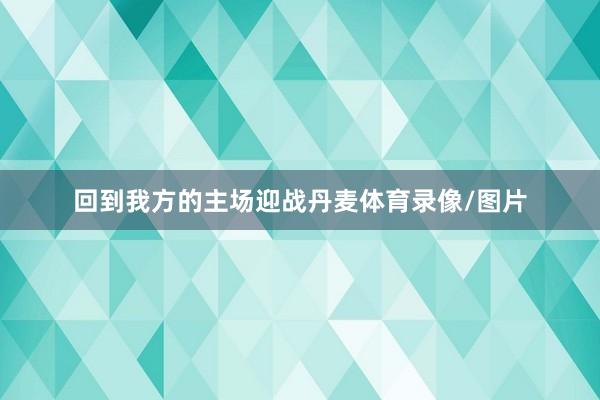 回到我方的主场迎战丹麦体育录像/图片